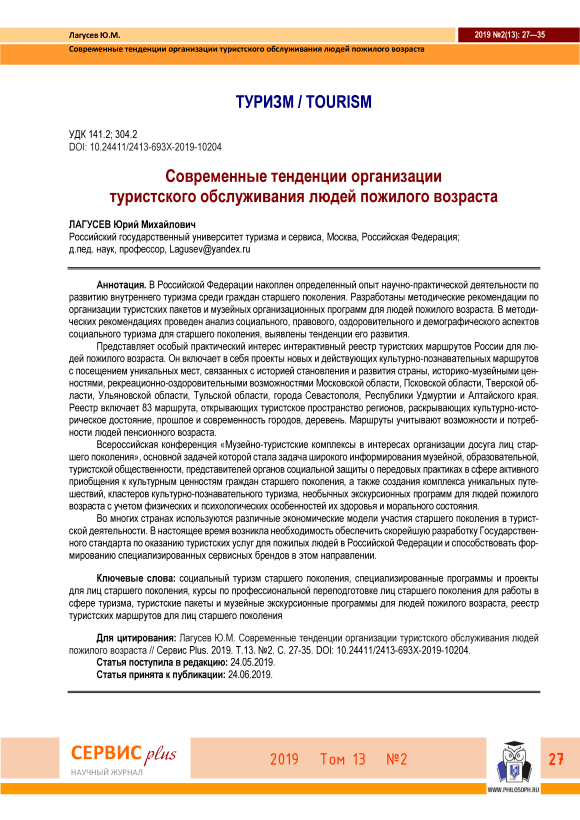 Лагусев Ю.М.

2019 №2(13): 27—35

Современные тенденции организации туристского обслуживания людей пожилого возраста

ТУРИЗМ / TOURISM

УДК 141.2; 304.2
DOI: 10.24411/2413-693X-2019-10204

Современные тенденции организации туристского обслуживания людей пожилого возраста

ЛАГУСЕВ Юрий Михайлович
Российский государственный университет туризма и сервиса, Москва, Российская Федерация;
д.пед. наук, профессор, Lagusev@yandex.ru

Аннотация. В Российской Федерации накоплен определенный опыт научно-практической деятельности по развитию внутреннего туризма среди граждан старшего поколения. Разработаны методические рекомендации по организации туристских пакетов и музейных организационных программ для людей пожилого возраста. В методических рекомендациях проведен анализ социального, правового, оздоровительного и демографического аспектов социального туризма для старшего поколения, выявлены тенденции его развития.

Представляет особый практический интерес интерактивный реестр туристских маршрутов России для людей пожилого возраста. Он включает в себя проекты новых и действующих культурно-познавательных маршрутов с посещением уникальных мест, связанных с историей становления и развития страны, историко-музейными ценностями, рекреационно-оздоровительными возможностями Московской области, Псковской области, Тверской области, Ульяновской области, Тульской области, города Севастополя, Республики Удмуртии и Алтайского края. Реестр включает 83 маршрута, открывающих туристское пространство регионов, раскрывающих культурно-историческое достояние, прошлое и современность городов, деревень. Маршруты учитывают возможности и потребности людей пенсионного возраста.

Всероссийская конференция «Музейно-туристские комплексы в интересах организации досуга лиц старшего поколения», основной задачей которой стала задача широкого информирования музейной, образовательной, туристской общественности, представителей органов социальной защиты о передовых практиках в сфере активного приобщения к культурным ценностям граждан старшего поколения, а также создания комплекса уникальных путешествий, кластеров культурно-познавательного туризма, необычных экскурсионных программ для людей пожилого возраста с учетом физических и психологических особенностей их здоровья и морального состояния.

Во многих странах используются различные экономические модели участия старшего поколения в туристской деятельности. В настоящее время возникла необходимость обеспечить скорейшую разработку Государственного стандарта по оказанию туристских услуг для пожилых людей в Российской Федерации и способствовать формированию специализированных сервисных брендов в этом направлении.

Ключевые слова: социальный туризм старшего поколения, специализированные программы и проекты для лиц старшего поколения, курсы по профессиональной переподготовке лиц старшего поколения для работы в сфере туризма, туристские пакеты и музейные экскурсионные программы для людей пожилого возраста, реестр туристских маршрутов для лиц старшего поколения

Для цитирования: Лагусев Ю.М. Современные тенденции организации туристского обслуживания людей пожилого возраста // Сервис Plus. 2019. Т.13. №2. С. 27-35. DOI: 10.24411/2413-693X-2019-10204.
Статья поступила в редакцию: 24.05.2019.
Статья принята к публикации: 24.06.2019.

СЕРВИС plus
НАУЧНЫЙ ЖУРНАЛ

2019 Том 13 №2

WWW.PHILOSOPH.RU

27